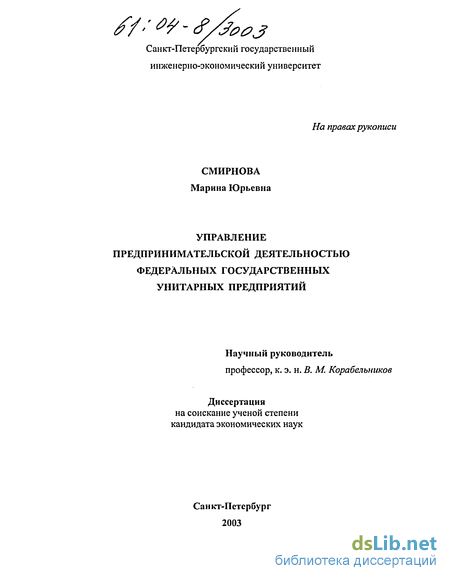 61:04-8/3003

Санкт-Петербургский государственный инженерно-экономический университет

На правах рукописи

СМИРНОВА
Марина Юрьевна

УПРАВЛЕНИЕ
ПРЕДПРИНИМАТЕЛЬСКОЙ ДЕЯТЕЛЬНОСТЬЮ
ФЕДЕРАЛЬНЫХ ГОСУДАРСТВЕННЫХ
УНИТАРНЫХ ПРЕДПРИЯТИЙ

Научный руководитель
профессор, к. э. н. В. М. Корабельников

Диссертация
на соискание ученой степени
кандидата экономических наук

Санкт-Петербург
2003

dsLib.net
библиотека диссертаций